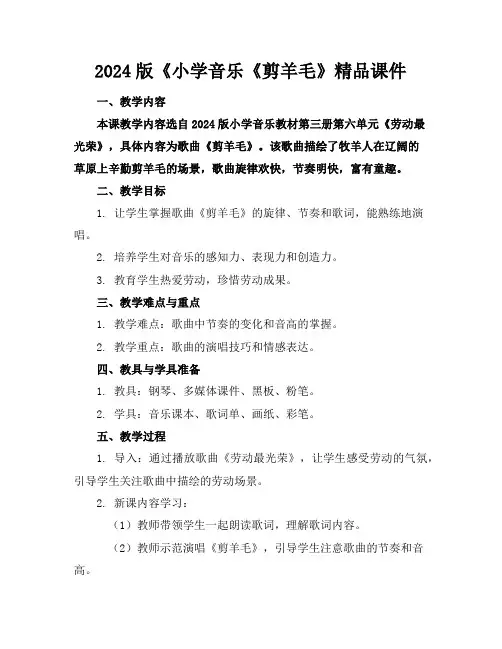 2024版《小学音乐《剪羊毛》精品课件

一、教学内容

本课教学内容选自2024版小学音乐教材第三册第六单元《劳动最光荣》，具体内容为歌曲《剪羊毛》。该歌曲描绘了牧羊人在辽阔的草原上辛勤剪羊毛的场景，歌曲旋律欢快，节奏明快，富有童趣。

二、教学目标

1. 让学生掌握歌曲《剪羊毛》的旋律、节奏和歌词，能熟练地演唱。

2. 培养学生对音乐的感知力、表现力和创造力。

3. 教育学生热爱劳动，珍惜劳动成果。

三、教学难点与重点

1. 教学难点：歌曲中节奏的变化和音高的掌握。

2. 教学重点：歌曲的演唱技巧和情感表达。

四、教具与学具准备

1. 教具：钢琴、多媒体课件、黑板、粉笔。

2. 学具：音乐课本、歌词单、画纸、彩笔。

五、教学过程

1. 导入：通过播放歌曲《劳动最光荣》，让学生感受劳动的气氛，引导学生关注歌曲中描绘的劳动场景。

2. 新课内容学习：

（1）教师带领学生一起朗读歌词，理解歌词内容。

（2）教师示范演唱《剪羊毛》，引导学生注意歌曲的节奏和音高。